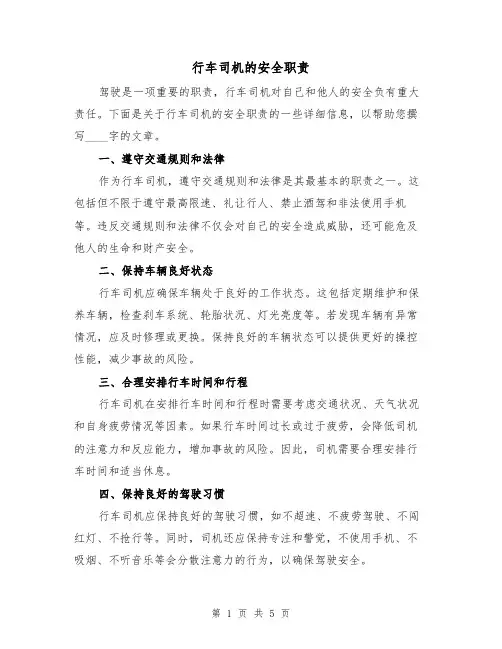 行车司机的安全职责

驾驶是一项重要的职责，行车司机对自己和他人的安全负有重大责任。下面是关于行车司机的安全职责的一些详细信息，以帮助您撰写____字的文章。

一、遵守交通规则和法律

作为行车司机，遵守交通规则和法律是其最基本的职责之一。这包括但不限于遵守最高限速、礼让行人、禁止酒驾和非法使用手机等。违反交通规则和法律不仅会对自己的安全造成威胁，还可能危及他人的生命和财产安全。

二、保持车辆良好状态

行车司机应确保车辆处于良好的工作状态。这包括定期维护和保养车辆，检查刹车系统、轮胎状况、灯光亮度等。若发现车辆有异常情况，应及时修理或更换。保持良好的车辆状态可以提供更好的操控性能，减少事故的风险。

三、合理安排行车时间和行程

行车司机在安排行车时间和行程时需要考虑交通状况、天气状况和自身疲劳情况等因素。如果行车时间过长或过于疲劳，会降低司机的注意力和反应能力，增加事故的风险。因此，司机需要合理安排行车时间和适当休息。

四、保持良好的驾驶习惯

行车司机应保持良好的驾驶习惯，如不超速、不疲劳驾驶、不闯红灯、不抢行等。同时，司机还应保持专注和警觉，不使用手机、不吸烟、不听音乐等会分散注意力的行为，以确保驾驶安全。

第 1 页 共 5 页